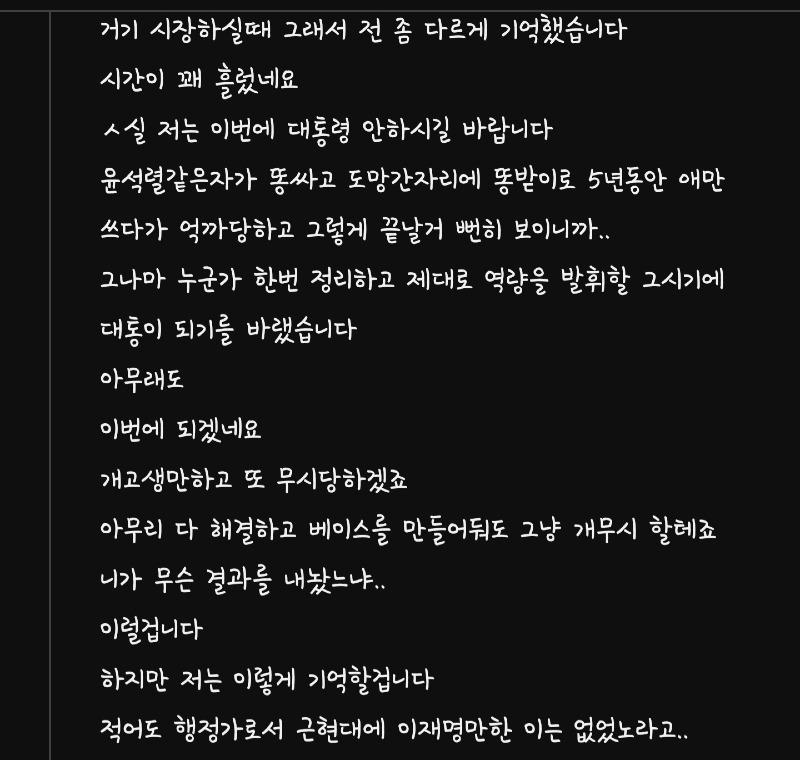 거기 시장하실때 그래서 전 좀 다르게 기억했습니다
시간이 꽤 흘렀네요
ㅅ실 저는 이번에 대통령 안하시길 바랍니다
윤석렬같은자가 똥싸고 도망간자리에 똥받이로 5년동안 애만 쓰다가 억까당하고 그렇게 끝날거 뻔히 보이니까..
그나마 누군가 한번 정리하고 제대로 역량을 발휘할 그시기에 대통이 되기를 바랬습니다
아무래도
이번에 되겠네요
개고생만하고 또 무시당하겠죠
아무리 다 해결하고 베이스를 만들어둬도 그냥 개무시 할테죠
니가 무슨 결과를 내놨느냐..
이럴겁니다
하지만 저는 이렇게 기억할겁니다
적어도 행정가로서 근현대에 이재명만한 이는 없었노라고..